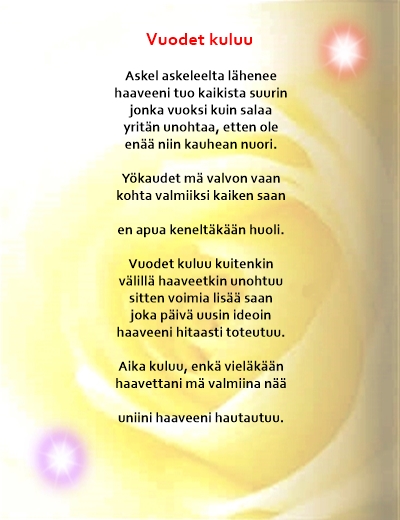 Vuodet kuluu

Askel askeleelta lähenee
haaveeni tuo kaikista suurin
jonka vuoksi kuin salaa
yritän unohtaa, etten ole
enää niin kauhean nuori.

Yökaudet mä valvon vaan
kohta valmiiksi kaiken saan

en apua keneltäkään huoli.

Vuodet kuluu kuitenkin
välillä haaveetkin unohtuu
sitten voimia lisää saan
joka päivä uusin ideoin
haaveeni hitaasti toteutuu.

Aika kuluu, enkä vieläkään
haavettani mä valmiina nää

uniini haaveeni hautautuu.